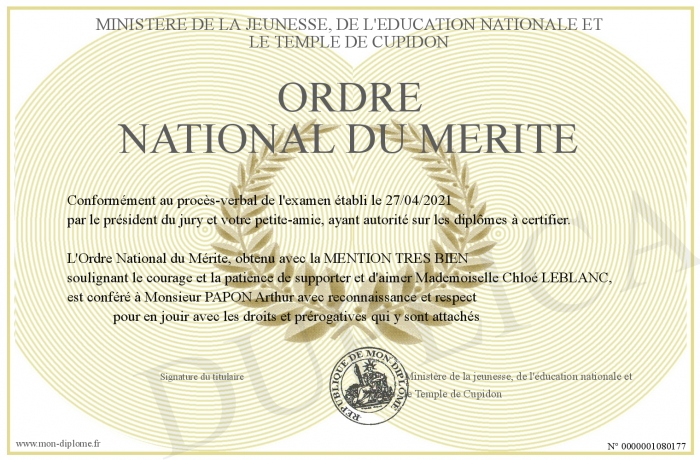 MINISTERE DE LA JEUNESSE, DE L'EDUCATION NATIONALE ET LE TEMPLE DE CUPIDON

ORDRE
NATIONAL DU MERITE

Conformément au procès-verbal de l'examen établi le 27/04/2021
par le président du jury et votre petite-amie, ayant autorité sur les diplômes à certifier.

L'Ordre National du Mérite, obtenu avec la MENTION TRES BIEN
soulignant le courage et la patience de supporter et d'aimer Mademoiselle Chloé LEBLANC,
est conféré à Monsieur PAPON Arthur avec reconnaissance et respect
pour en jouir avec les droits et prérogatives qui y sont attachés

Signature du titulaire

REPUBLIQUE DE MON DIPLOME

Ministère de la jeunesse, de l'éducation nationale et le Temple de Cupidon

DUPLICATA

www.mon-diplome.fr

N° 0000001080177